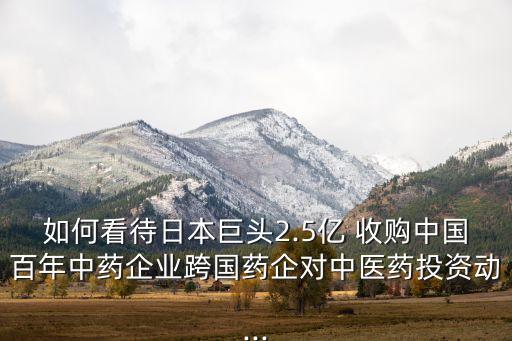 如何看待日本巨头2.5亿 收购中国百年中药企业跨国药企对中医药投资动
...